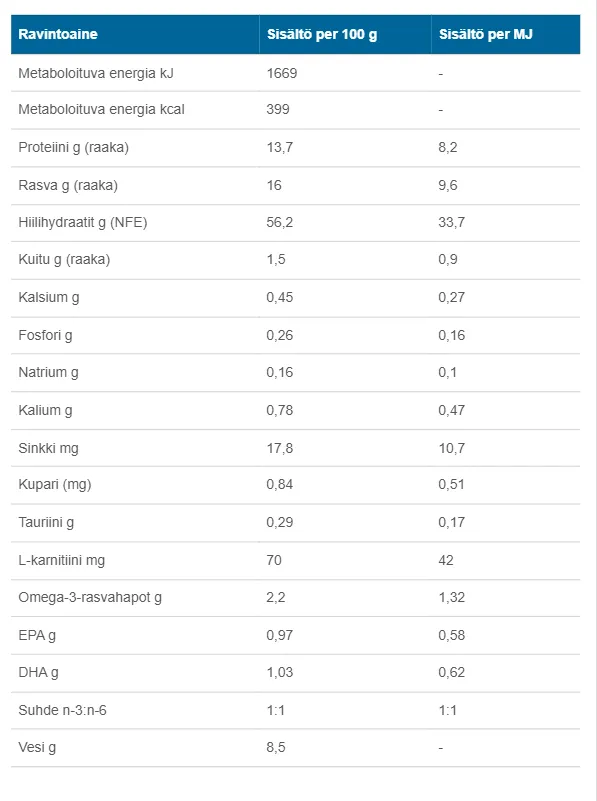 | Ravintoaine | Sisältö per 100 g | Sisältö per MJ |
|---|---|---|
| Metaboloituva energia kJ | 1669 | - |
| Metaboloituva energia kcal | 399 | - |
| Proteiini g (raaka) | 13,7 | 8,2 |
| Rasva g (raaka) | 16 | 9,6 |
| Hiilihydraatit g (NFE) | 56,2 | 33,7 |
| Kuitu g (raaka) | 1,5 | 0,9 |
| Kalsium g | 0,45 | 0,27 |
| Fosfori g | 0,26 | 0,16 |
| Natrium g | 0,16 | 0,1 |
| Kalium g | 0,78 | 0,47 |
| Sinkki mg | 17,8 | 10,7 |
| Kupari (mg) | 0,84 | 0,51 |
| Tauriini g | 0,29 | 0,17 |
| L-karnitiini mg | 70 | 42 |
| Omega-3-rasvahapot g | 2,2 | 1,32 |
| EPA g | 0,97 | 0,58 |
| DHA g | 1,03 | 0,62 |
| Suhde n-3:n-6 | 1:1 | 1:1 |
| Vesi g | 8,5 | - |